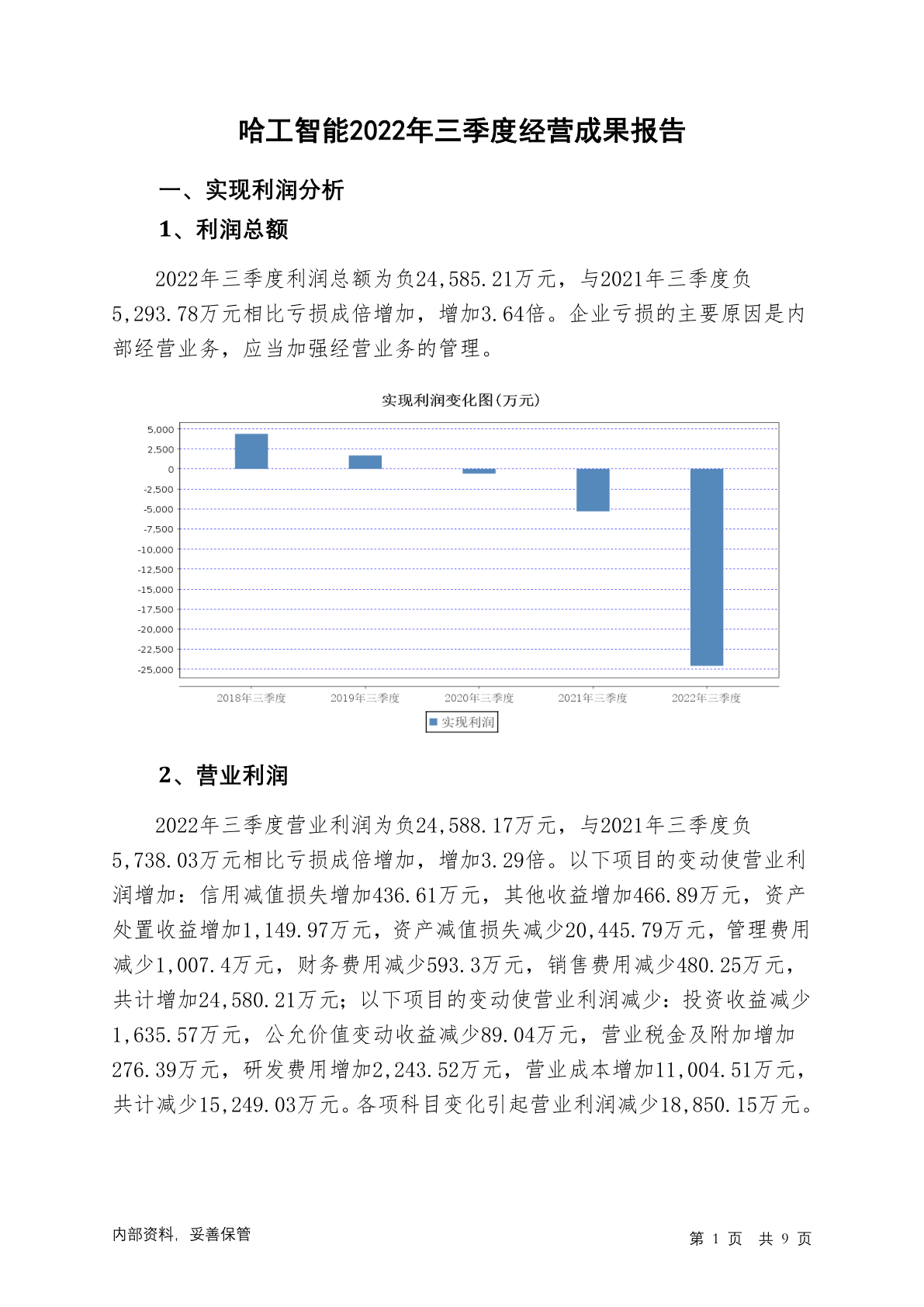 哈工智能2022年三季度经营成果报告

一、实现利润分析

1、利润总额

2022年三季度利润总额为负24,585.21万元，与2021年三季度负5,293.78万元相比亏损成倍增加，增加3.64倍。企业亏损的主要原因是内部经营业务，应当加强经营业务的管理。

实现利润变化图(万元)

5,000
2,500
0
-2,500
-5,000
-7,500
-10,000
-12,500
-15,000
-17,500
-20,000
-22,500
-25,000

2018年三季度 2019年三季度 2020年三季度 2021年三季度 2022年三季度

实现利润

2、营业利润

2022年三季度营业利润为负24,588.17万元，与2021年三季度负5,738.03万元相比亏损成倍增加，增加3.29倍。以下项目的变动使营业利润增加：信用减值损失增加436.61万元，其他收益增加466.89万元，资产处置收益增加1,149.97万元，资产减值损失减少20,445.79万元，管理费用减少1,007.4万元，财务费用减少593.3万元，销售费用减少480.25万元，共计增加24,580.21万元；以下项目的变动使营业利润减少：投资收益减少1,635.57万元，公允价值变动收益减少89.04万元，营业税金及附加增加276.39万元，研发费用增加2,243.52万元，营业成本增加11,004.51万元，共计减少15,249.03万元。各项科目变化引起营业利润减少18,850.15万元。

内部资料，妥善保管

第 1 页 共 9 页